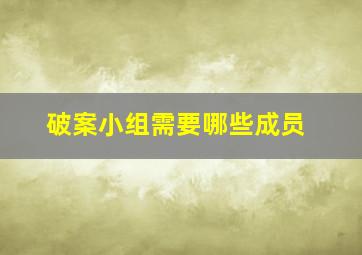 破案小组需要哪些成员